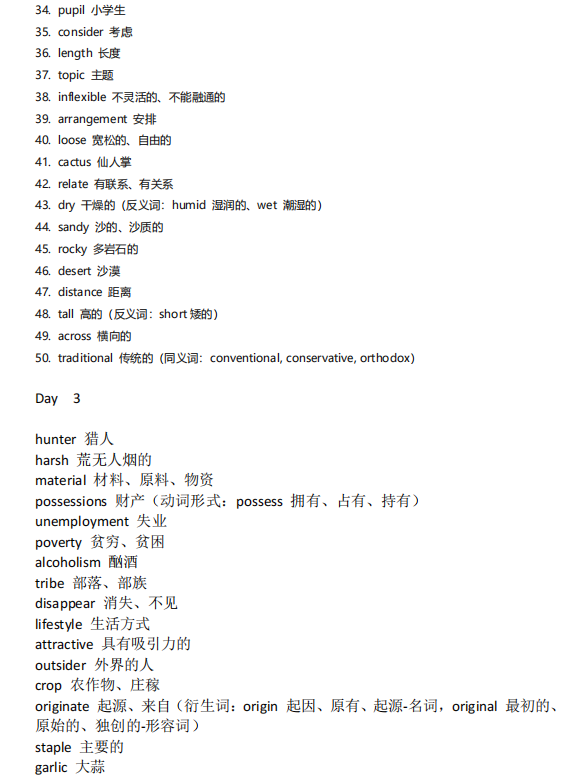 34. pupil 小学生
35. consider 考虑
36. length 长度
37. topic 主题
38. inflexible 不灵活的、不能融通的
39. arrangement 安排
40. loose 宽松的、自由的
41. cactus 仙人掌
42. relate 有联系、有关系
43. dry 干燥的（反义词：humid 湿润的、wet 潮湿的）
44. sandy 沙的、沙质的
45. rocky 多岩石的
46. desert 沙漠
47. distance 距离
48. tall 高的（反义词：short 矮的）
49. across 横向的
50. traditional 传统的（同义词：conventional, conservative, orthodox）

Day 3

hunter 猎人
harsh 荒无人烟的
material 材料、原料、物资
possessions 财产（动词形式：possess 拥有、占有、持有）
unemployment 失业
poverty 贫穷、贫困
alcoholism 酗酒
tribe 部落、部族
disappear 消失、不见
lifestyle 生活方式
attractive 具有吸引力的
outsider 外界的人
crop 农作物、庄稼
originate 起源、来自（衍生词：origin 起因、原有、起源-名词，original 最初的、原始的、独创的-形容词）
staple 主要的
garlic 大蒜